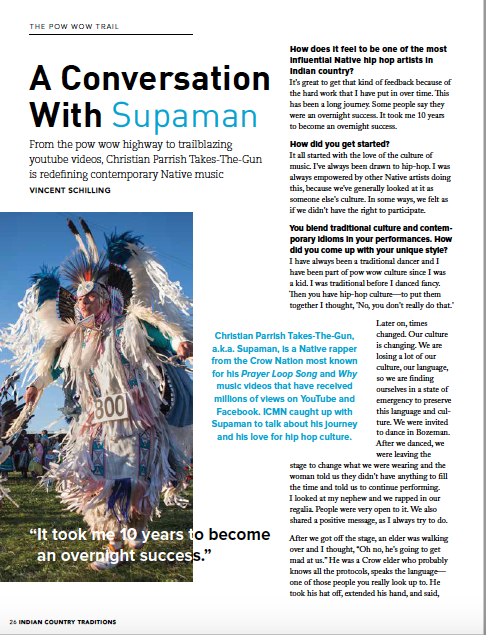 THE POW WOW TRAIL

A Conversation With Supaman

From the pow wow highway to trailblazing youtube videos, Christian Parrish Takes-The-Gun is redefining contemporary Native music

VINCENT SCHILLING

800

"It took me 10 years to become an overnight success."

How does it feel to be one of the most influential Native hip hop artists in Indian country?

It's great to get that kind of feedback because of the hard work that I have put in over time. This has been a long journey. Some people say they were an overnight success. It took me 10 years to become an overnight success.

How did you get started?

It all started with the love of the culture of music. I've always been drawn to hip-hop. I was always empowered by other Native artists doing this, because we've generally looked at it as someone else's culture. In some ways, we felt as if we didn't have the right to participate.

You blend traditional culture and contemporary idioms in your performances. How did you come up with your unique style?

I have always been a traditional dancer and I have been part of pow wow culture since I was a kid. I was traditional before I danced fancy. Then you have hip-hop culture—to put them together I thought, 'No, you don't really do that.'

Christian Parrish Takes-The-Gun, a.k.a. Supaman, is a Native rapper from the Crow Nation most known for his Prayer Loop Song and Why music videos that have received millions of views on YouTube and Facebook. ICMN caught up with Supaman to talk about his journey and his love for hip hop culture.

Later on, times changed. Our culture is changing. We are losing a lot of our culture, our language, so we are finding ourselves in a state of emergency to preserve this language and culture. We were invited to dance in Bozeman. After we danced, we were leaving the stage to change what we were wearing and the woman told us they didn't have anything to fill the time and told us to continue performing. I looked at my nephew and we rapped in our regalia. People were very open to it. We also shared a positive message, as I always try to do.

After we got off the stage, an elder was walking over and I thought, "Oh no, he's going to get mad at us." He was a Crow elder who probably knows all the protocols, speaks the language—one of those people you really look up to. He took his hat off, extended his hand, and said,

26 INDIAN COUNTRY TRADITIONS